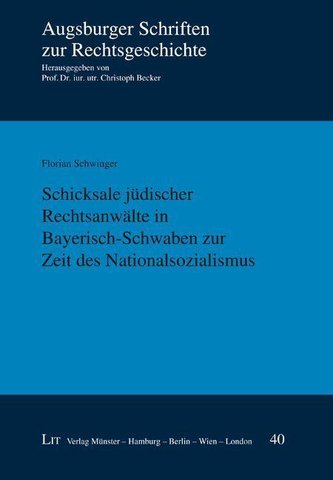 Augsburger Schriften zur Rechtsgeschichte

Herausgegeben von
Prof. Dr. iur. utr. Christoph Becker

Florian Schwinger

Schicksale jüdischer Rechtsanwälte in Bayerisch-Schwaben zur Zeit des Nationalsozialismus

LIT Verlag Münster – Hamburg – Berlin – Wien – London 40